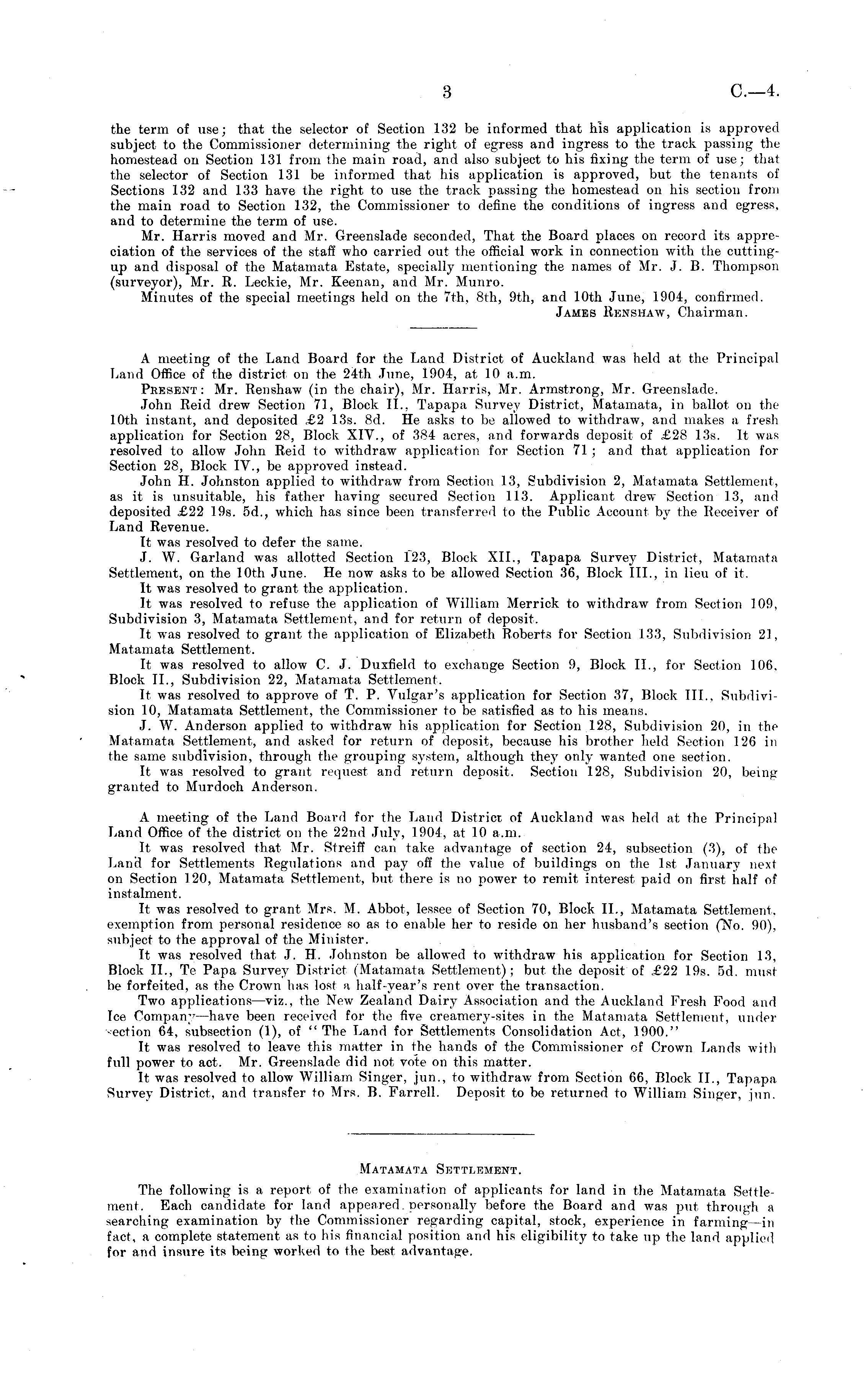 3 C.—4.

the term of use; that the selector of Section 132 be informed that his application is approved subject to the Commissioner determining the right of egress and ingress to the track passing the homestead on Section 131 from the main road, and also subject to his fixing the term of use; that the selector of Section 131 be informed that his application is approved, but the tenants of Sections 132 and 133 have the right to use the track passing the homestead on his section from the main road to Section 132, the Commissioner to define the conditions of ingress and egress, and to determine the term of use.

Mr. Harris moved and Mr. Greenslade seconded, That the Board places on record its appreciation of the services of the staff who carried out the official work in connection with the cutting-up and disposal of the Matamata Estate, specially mentioning the names of Mr. J. B. Thompson (surveyor), Mr. R. Leckie, Mr. Keenan, and Mr. Munro.

Minutes of the special meetings held on the 7th, 8th, 9th, and 10th June, 1904, confirmed.

James Renshaw, Chairman.

A meeting of the Land Board for the Land District of Auckland was held at the Principal Land Office of the district on the 24th June, 1904, at 10 a.m.

Present: Mr. Renshaw (in the chair), Mr. Harris, Mr. Armstrong, Mr. Greenslade.

John Reid drew Section 71, Block II., Tapapa Survey District, Matamata, in ballot on the 10th instant, and deposited £2 13s. 8d. He asks to be allowed to withdraw, and makes a fresh application for Section 28, Block XIV., of 384 acres, and forwards deposit of £28 13s. It was resolved to allow John Reid to withdraw application for Section 71; and that application for Section 28, Block IV., be approved instead.

John H. Johnston applied to withdraw from Section 13, Subdivision 2, Matamata Settlement, as it is unsuitable, his father having secured Section 113. Applicant drew Section 13, and deposited £22 19s. 5d., which has since been transferred to the Public Account by the Receiver of Land Revenue.

It was resolved to defer the same.

J. W. Garland was allotted Section 123, Block XII., Tapapa Survey District, Matamata Settlement, on the 10th June. He now asks to be allowed Section 36, Block III., in lieu of it.

It was resolved to grant the application.

It was resolved to refuse the application of William Merrick to withdraw from Section 109, Subdivision 3, Matamata Settlement, and for return of deposit.

It was resolved to grant the application of Elizabeth Roberts for Section 133, Subdivision 21, Matamata Settlement.

It was resolved to allow C. J. Duxfield to exchange Section 9, Block II., for Section 106, Block II., Subdivision 22, Matamata Settlement.

It was resolved to approve of T. P. Vulgar's application for Section 37, Block III., Subdivision 10, Matamata Settlement, the Commissioner to be satisfied as to his means.

J. W. Anderson applied to withdraw his application for Section 128, Subdivision 20, in the Matamata Settlement, and asked for return of deposit, because his brother held Section 126 in the same subdivision, through the grouping system, although they only wanted one section.

It was resolved to grant request and return deposit. Section 128, Subdivision 20, being granted to Murdoch Anderson.

A meeting of the Land Board for the Land District of Auckland was held at the Principal Land Office of the district on the 22nd July, 1904, at 10 a.m.

It was resolved that Mr. Streiff can take advantage of section 24, subsection (3), of the Land for Settlements Regulations and pay off the value of buildings on the 1st January next on Section 120, Matamata Settlement, but there is no power to remit interest paid on first half of instalment.

It was resolved to grant Mrs. M. Abbot, lessee of Section 70, Block II., Matamata Settlement, exemption from personal residence so as to enable her to reside on her husband's section (No. 90), subject to the approval of the Minister.

It was resolved that J. H. Johnston be allowed to withdraw his application for Section 13, Block II., Te Papa Survey District (Matamata Settlement); but the deposit of £22 19s. 5d. must be forfeited, as the Crown has lost a half-year's rent over the transaction.

Two applications—viz., the New Zealand Dairy Association and the Auckland Fresh Food and Ice Company—have been received for the five creamery-sites in the Matamata Settlement, under section 64, subsection (1), of "The Land for Settlements Consolidation Act, 1900."

It was resolved to leave this matter in the hands of the Commissioner of Crown Lands with full power to act. Mr. Greenslade did not vote on this matter.

It was resolved to allow William Singer, jun., to withdraw from Section 66, Block II., Tapapa Survey District, and transfer to Mrs. B. Farrell. Deposit to be returned to William Singer, jun.

Matamata Settlement.

The following is a report of the examination of applicants for land in the Matamata Settlement. Each candidate for land appeared personally before the Board and was put through a searching examination by the Commissioner regarding capital, stock, experience in farming—in fact, a complete statement as to his financial position and his eligibility to take up the land applied for and insure its being worked to the best advantage.